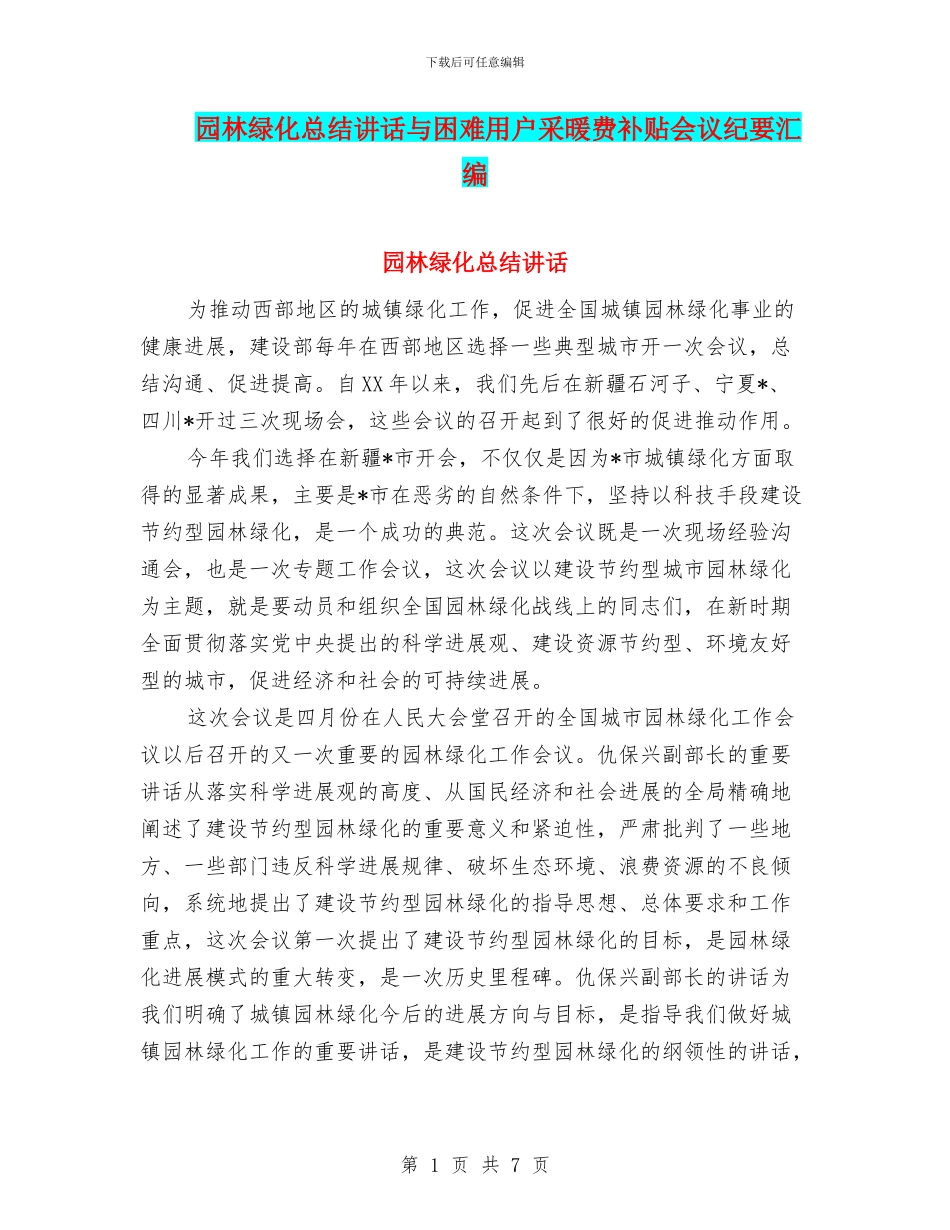 下载后可任意编辑

园林绿化总结讲话与困难用户采暖费补贴会议纪要汇编

园林绿化总结讲话

为推动西部地区的城镇绿化工作，促进全国城镇园林绿化事业的健康进展，建设部每年在西部地区选择一些典型城市开一次会议，总结沟通、促进提高。自XX年以来，我们先后在新疆石河子、宁夏*、四川*开过三次现场会，这些会议的召开起到了很好的促进推动作用。

今年我们选择在新疆*市开会，不仅仅是因为*市城镇绿化方面取得的显著成果，主要是*市在恶劣的自然条件下，坚持以科技手段建设节约型园林绿化，是一个成功的典范。这次会议既是一次现场经验沟通会，也是一次专题工作会议，这次会议以建设节约型城市园林绿化为主题，就是要动员和组织全国园林绿化战线上的同志们，在新时期全面贯彻落实党中央提出的科学进展观、建设资源节约型、环境友好型的城市，促进经济和社会的可持续进展。

这次会议是四月份在人民大会堂召开的全国城市园林绿化工作会议以后召开的又一次重要的园林绿化工作会议。仇保兴副部长的重要讲话从落实科学进展观的高度、从国民经济和社会进展的全局精确地阐述了建设节约型园林绿化的重要意义和紧迫性，严肃批判了一些地方、一些部门违反科学进展规律、破坏生态环境、浪费资源的不良倾向，系统地提出了建设节约型园林绿化的指导思想、总体要求和工作重点，这次会议第一次提出了建设节约型园林绿化的目标，是园林绿化进展模式的重大转变，是一次历史里程碑。仇保兴副部长的讲话为我们明确了城镇园林绿化今后的进展方向与目标，是指导我们做好城镇园林绿化工作的重要讲话，是建设节约型园林绿化的纲领性的讲话，

第 1 页 共 7 页